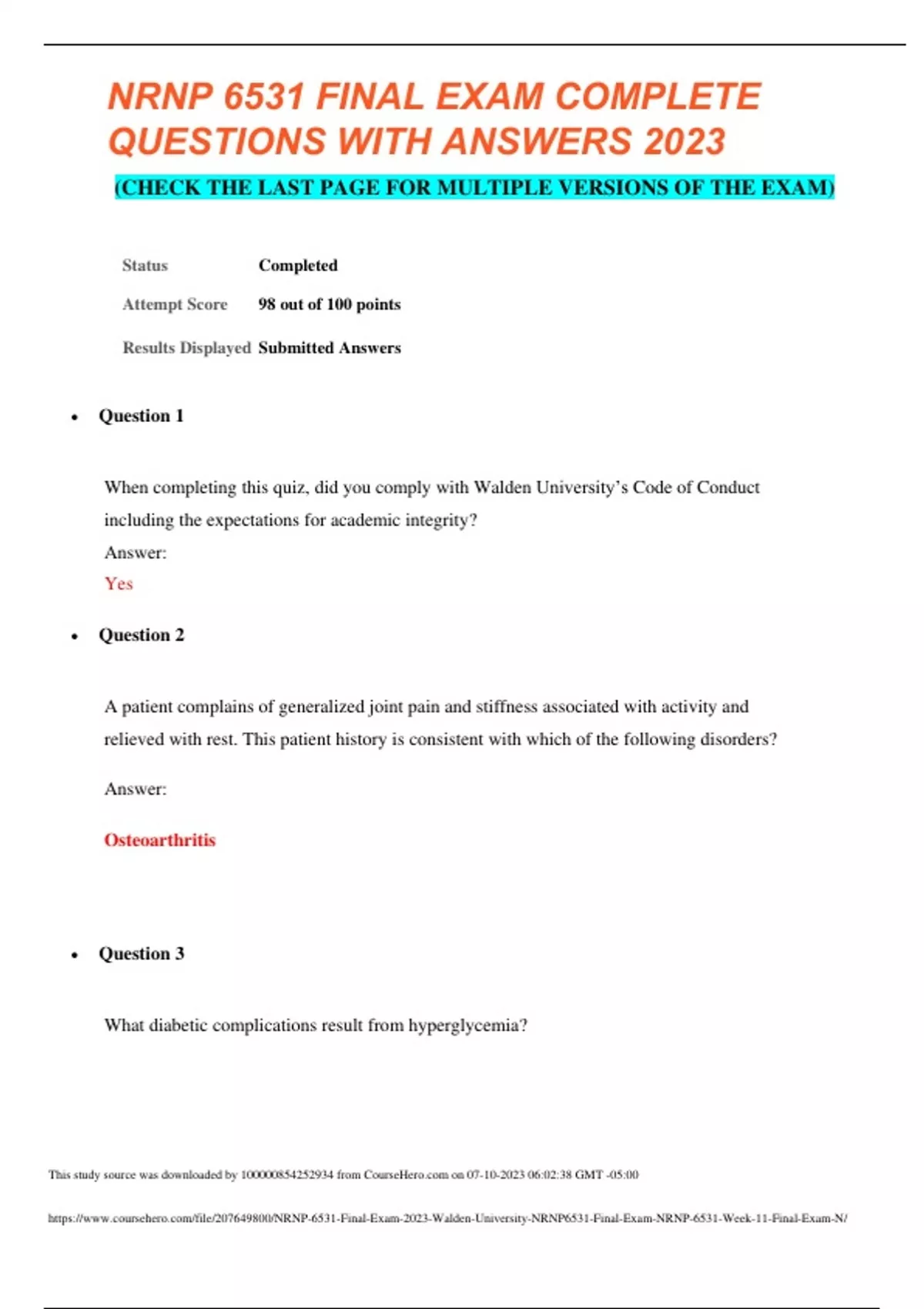 NRNP 6531 FINAL EXAM COMPLETE QUESTIONS WITH ANSWERS 2023

(CHECK THE LAST PAGE FOR MULTIPLE VERSIONS OF THE EXAM)

| Status | Completed |
|---|---|
| Attempt Score | 98 out of 100 points |
| Results Displayed | Submitted Answers |

• Question 1

When completing this quiz, did you comply with Walden University's Code of Conduct including the expectations for academic integrity?

Answer:

Yes

• Question 2

A patient complains of generalized joint pain and stiffness associated with activity and relieved with rest. This patient history is consistent with which of the following disorders?

Answer:

Osteoarthritis

• Question 3

What diabetic complications result from hyperglycemia?

This study source was downloaded by 100000854252934 from CourseHero.com on 07-10-2023 06:02:38 GMT -05:00

https://www.coursehero.com/file/207649800/NRNP-6531-Final-Exam-2023-Walden-University-NRNP6531-Final-Exam-NRNP-6531-Week-11-Final-Exam-N/